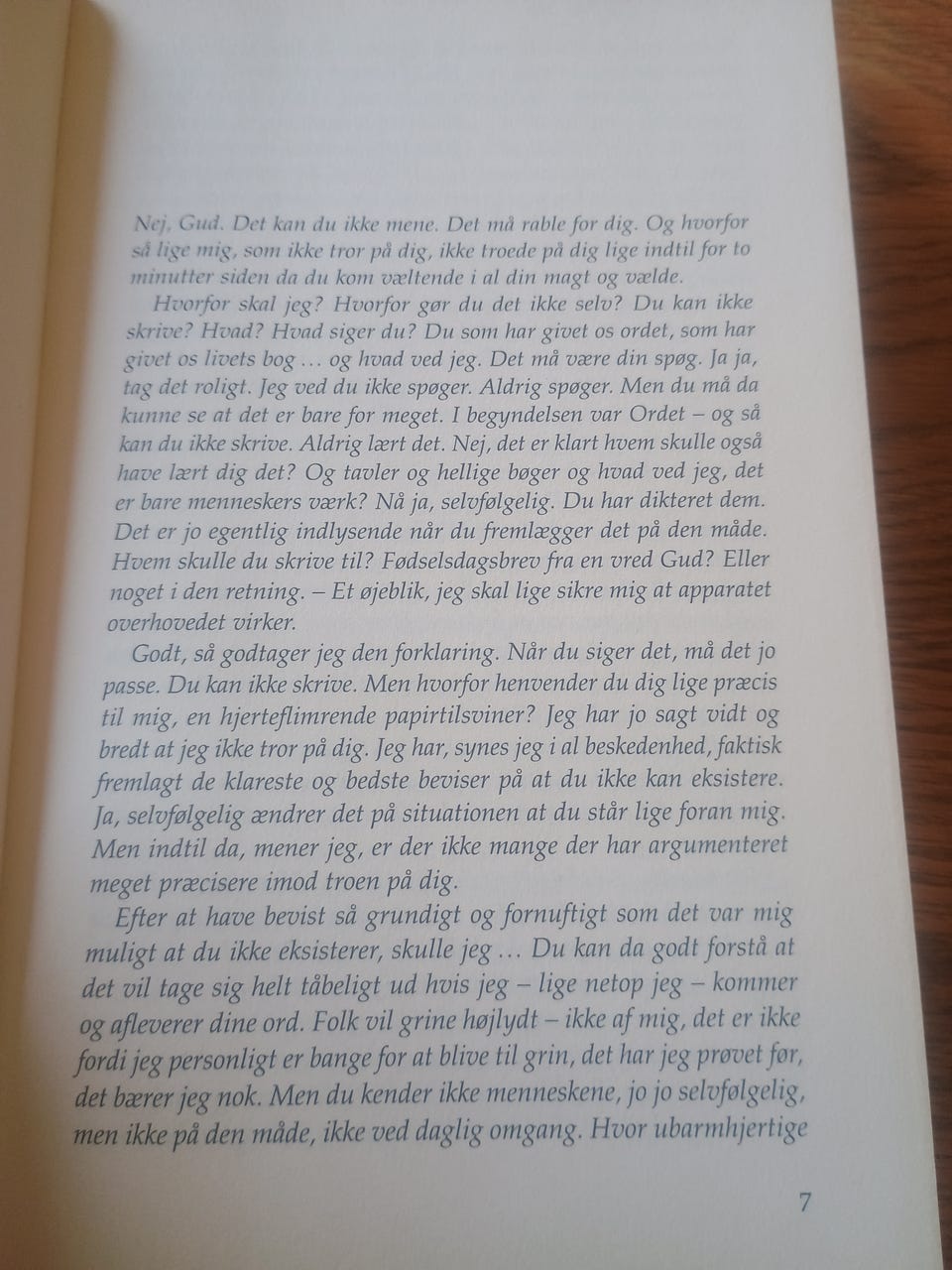 Nej, Gud. Det kan du ikke mene. Det må rable for dig. Og hvorfor så lige mig, som ikke tror på dig, ikke troede på dig lige indtil for to minutter siden da du kom væltende i al din magt og vælde.

Hvorfor skal jeg? Hvorfor gør du det ikke selv? Du kan ikke skrive? Hvad? Hvad siger du? Du som har givet os ordet, som har givet os livets bog … og hvad ved jeg. Det må være din spøg. Ja ja, tag det roligt. Jeg ved du ikke spøger. Aldrig spøger. Men du må da kunne se at det er bare for meget. I begyndelsen var Ordet – og så kan du ikke skrive. Aldrig lært det. Nej, det er klart hvem skulle også have lært dig det? Og tavler og hellige bøger og hvad ved jeg, det er bare menneskers værk? Nå ja, selvfølgelig. Du har dikteret dem. Det er jo egentlig indlysende når du fremlægger det på den måde. Hvem skulle du skrive til? Fødselsdagsbrev fra en vred Gud? Eller noget i den retning. – Et øjeblik, jeg skal lige sikre mig at apparatet overhovedet virker.

Godt, så godtager jeg den forklaring. Når du siger det, må det jo passe. Du kan ikke skrive. Men hvorfor henvender du dig lige præcis til mig, en hjerteflimrende papirtilsviner? Jeg har jo sagt vidt og bredt at jeg ikke tror på dig. Jeg har, synes jeg i al beskedenhed, faktisk fremlagt de klareste og bedste beviser på at du ikke kan eksistere. Ja, selvfølgelig ændrer det på situationen at du står lige foran mig. Men indtil da, mener jeg, er der ikke mange der har argumenteret meget præcisere imod troen på dig.

Efter at have bevist så grundigt og fornuftigt som det var mig muligt at du ikke eksisterer, skulle jeg … Du kan da godt forstå at det vil tage sig helt tåbeligt ud hvis jeg – lige netop jeg – kommer og afleverer dine ord. Folk vil grine højlydt – ikke af mig, det er ikke fordi jeg personligt er bange for at blive til grin, det har jeg prøvet før, det bærer jeg nok. Men du kender ikke menneskene, jo jo selvfølgelig, men ikke på den måde, ikke ved daglig omgang. Hvor ubarmhjertige

7